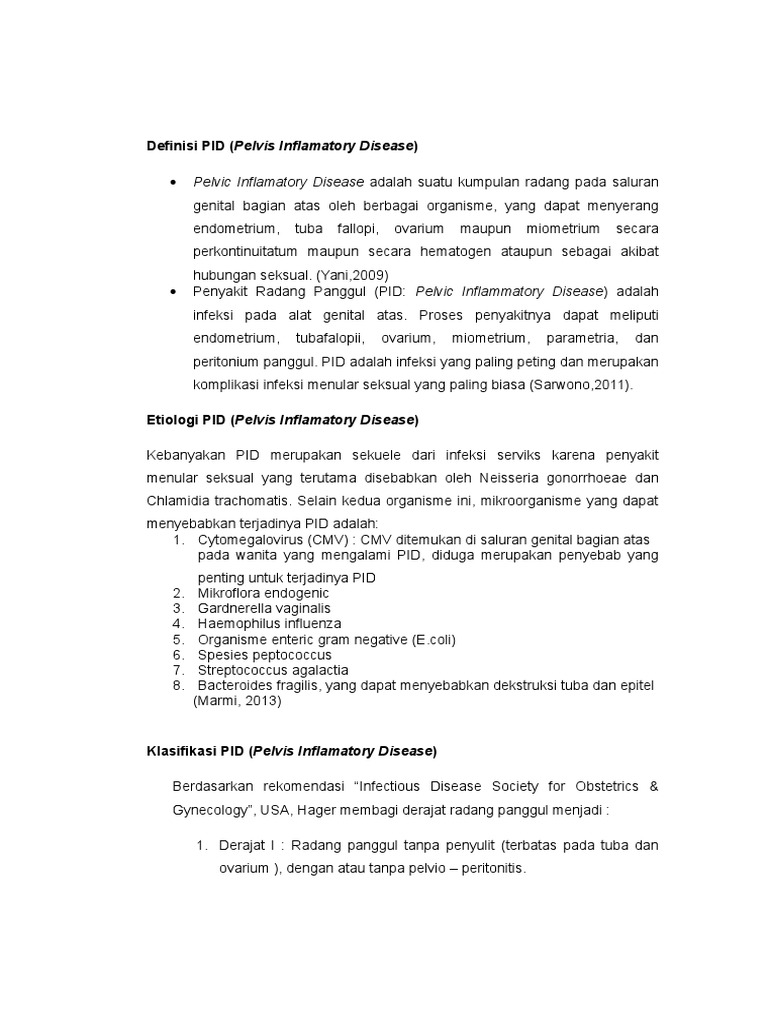 Definisi PID (Pelvis Inflamatory Disease)

• Pelvic Inflamatory Disease adalah suatu kumpulan radang pada saluran genital bagian atas oleh berbagai organisme, yang dapat menyerang endometrium, tuba fallopi, ovarium maupun miometrium secara perkontinuitatum maupun secara hematogen ataupun sebagai akibat hubungan seksual. (Yani,2009)
• Penyakit Radang Panggul (PID: Pelvic Inflammatory Disease) adalah infeksi pada alat genital atas. Proses penyakitnya dapat meliputi endometrium, tubafalopii, ovarium, miometrium, parametria, dan peritonium panggul. PID adalah infeksi yang paling peting dan merupakan komplikasi infeksi menular seksual yang paling biasa (Sarwono,2011).

Etiologi PID (Pelvis Inflamatory Disease)

Kebanyakan PID merupakan sekuele dari infeksi serviks karena penyakit menular seksual yang terutama disebabkan oleh Neisseria gonorrhoeae dan Chlamidia trachomatis. Selain kedua organisme ini, mikroorganisme yang dapat menyebabkan terjadinya PID adalah:
1. Cytomegalovirus (CMV) : CMV ditemukan di saluran genital bagian atas pada wanita yang mengalami PID, diduga merupakan penyebab yang penting untuk terjadinya PID
2. Mikroflora endogenic
3. Gardnerella vaginalis
4. Haemophilus influenza
5. Organisme enteric gram negative (E.coli)
6. Spesies peptococcus
7. Streptococcus agalactia
8. Bacteroides fragilis, yang dapat menyebabkan dekstruksi tuba dan epitel (Marmi, 2013)

Klasifikasi PID (Pelvis Inflamatory Disease)

Berdasarkan rekomendasi "Infectious Disease Society for Obstetrics & Gynecology", USA, Hager membagi derajat radang panggul menjadi :

1. Derajat I : Radang panggul tanpa penyulit (terbatas pada tuba dan ovarium ), dengan atau tanpa pelvio – peritonitis.